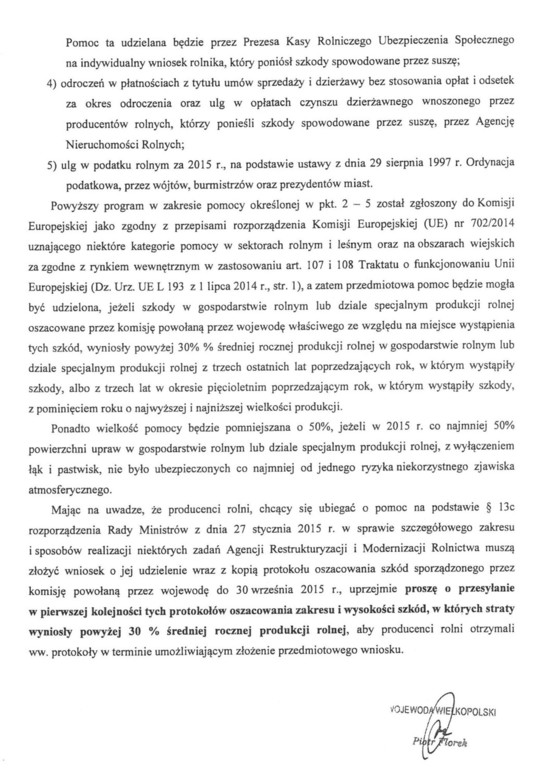 Pomoc ta udzielana będzie przez Prezesa Kasy Rolniczego Ubezpieczenia Społecznego na indywidualny wniosek rolnika, który poniósł szkody spowodowane przez suszę;

4) odroczeń w płatnościach z tytułu umów sprzedaży i dzierżawy bez stosowania opłat i odsetek za okres odroczenia oraz ulg w opłatach czynszu dzierżawnego wnoszonego przez producentów rolnych, którzy ponieśli szkody spowodowane przez suszę, przez Agencję Nieruchomości Rolnych;

5) ulg w podatku rolnym za 2015 r., na podstawie ustawy z dnia 29 sierpnia 1997 r. Ordynacja podatkowa, przez wójtów, burmistrzów oraz prezydentów miast.

Powyższy program w zakresie pomocy określonej w pkt. 2 – 5 został zgłoszony do Komisji Europejskiej jako zgodny z przepisami rozporządzenia Komisji Europejskiej (UE) nr 702/2014 uznającego niektóre kategorie pomocy w sektorach rolnym i leśnym oraz na obszarach wiejskich za zgodne z rynkiem wewnętrznym w zastosowaniu art. 107 i 108 Traktatu o funkcjonowaniu Unii Europejskiej (Dz. Urz. UE L 193 z 1 lipca 2014 r., str. 1), a zatem przedmiotowa pomoc będzie mogła być udzielona, jeżeli szkody w gospodarstwie rolnym lub dziale specjalnym produkcji rolnej oszacowane przez komisję powołaną przez wojewodę właściwego ze względu na miejsce wystąpienia tych szkód, wyniosły powyżej 30% % średniej rocznej produkcji rolnej w gospodarstwie rolnym lub dziale specjalnym produkcji rolnej z trzech ostatnich lat poprzedzających rok, w którym wystąpiły szkody, albo z trzech lat w okresie pięcioletnim poprzedzającym rok, w którym wystąpiły szkody, z pominięciem roku o najwyższej i najniższej wielkości produkcji.

Ponadto wielkość pomocy będzie pomniejszana o 50%, jeżeli w 2015 r. co najmniej 50% powierzchni upraw w gospodarstwie rolnym lub dziale specjalnym produkcji rolnej, z wyłączeniem łąk i pastwisk, nie było ubezpieczonych co najmniej od jednego ryzyka niekorzystnego zjawiska atmosferycznego.

Mając na uwadze, że producenci rolni, chcący się ubiegać o pomoc na podstawie § 13c rozporządzenia Rady Ministrów z dnia 27 stycznia 2015 r. w sprawie szczegółowego zakresu i sposobów realizacji niektórych zadań Agencji Restrukturyzacji i Modernizacji Rolnictwa muszą złożyć wniosek o jej udzielenie wraz z kopią protokołu oszacowania szkód sporządzonego przez komisję powołaną przez wojewodę do 30 września 2015 r., uprzejmie proszę o przesyłanie w pierwszej kolejności tych protokołów oszacowania zakresu i wysokości szkód, w których straty wyniosły powyżej 30 % średniej rocznej produkcji rolnej, aby producenci rolni otrzymali ww. protokoły w terminie umożliwiającym złożenie przedmiotowego wniosku.

WOJEWODA WIELKOPOLSKI
Piotr Florek